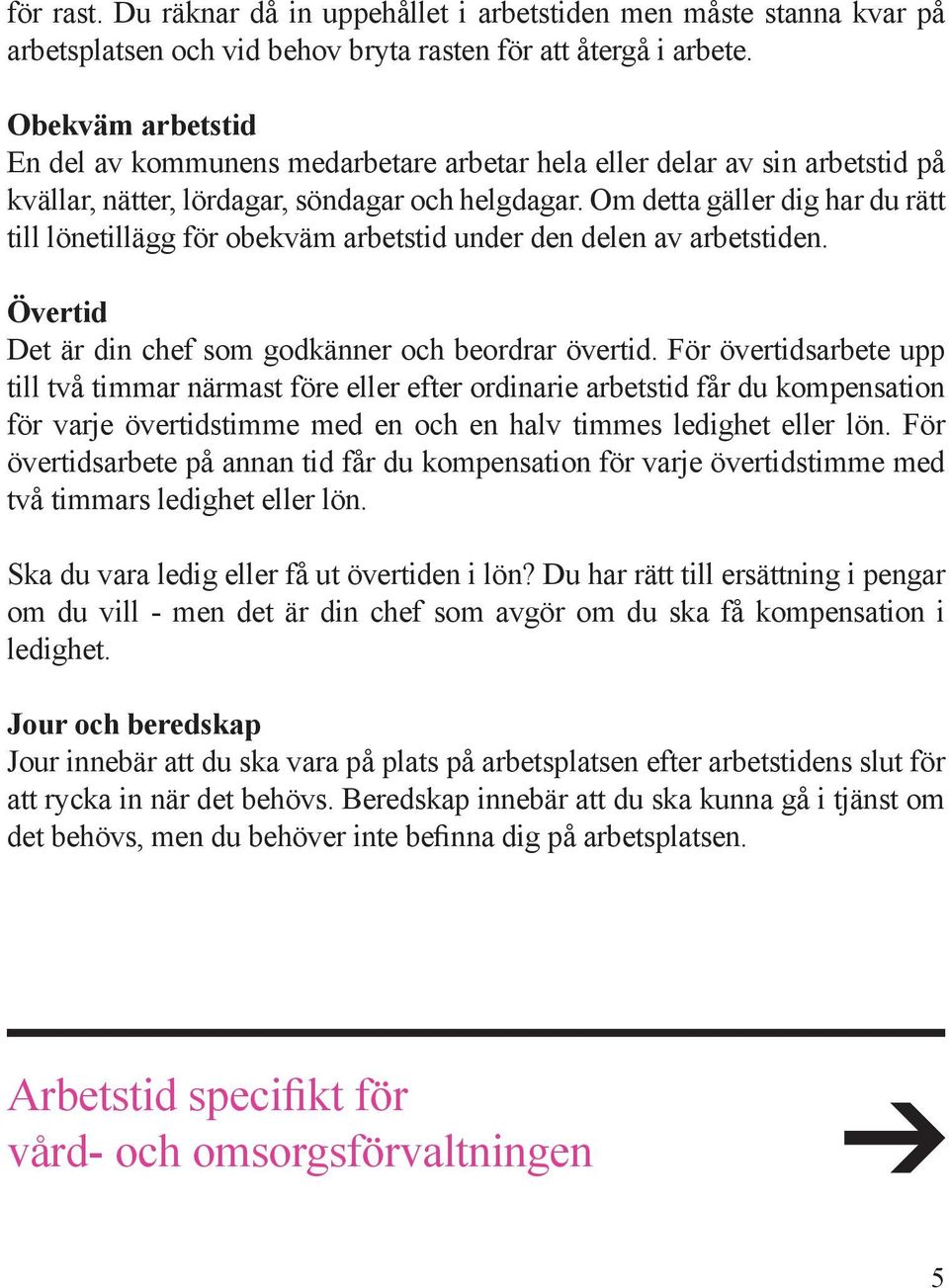 för rast. Du räknar då in uppehållet i arbetstiden men måste stanna kvar på arbetsplatsen och vid behov bryta rasten för att återgå i arbete.

Obekväm arbetstid
En del av kommunens medarbetare arbetar hela eller delar av sin arbetstid på kvällar, nätter, lördagar, söndagar och helgdagar. Om detta gäller dig har du rätt till lönetillägg för obekväm arbetstid under den delen av arbetstiden.

Övertid
Det är din chef som godkänner och beordrar övertid. För övertidsarbete upp till två timmar närmast före eller efter ordinarie arbetstid får du kompensation för varje övertidstimme med en och en halv timmes ledighet eller lön. För övertidsarbete på annan tid får du kompensation för varje övertidstimme med två timmars ledighet eller lön.

Ska du vara ledig eller få ut övertiden i lön? Du har rätt till ersättning i pengar om du vill - men det är din chef som avgör om du ska få kompensation i ledighet.

Jour och beredskap
Jour innebär att du ska vara på plats på arbetsplatsen efter arbetstidens slut för att rycka in när det behövs. Beredskap innebär att du ska kunna gå i tjänst om det behövs, men du behöver inte befinna dig på arbetsplatsen.

Arbetstid specifikt för vård- och omsorgsförvaltningen

5